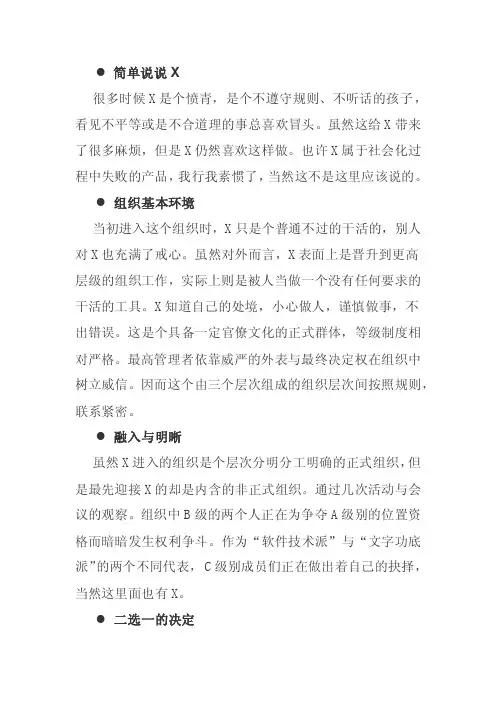 ● 简单说说 X

很多时候 X 是个愤青，是个不遵守规则、不听话的孩子，看见不平等或是不合道理的事总喜欢冒头。虽然这给 X 带来了很多麻烦，但是 X 仍然喜欢这样做。也许 X 属于社会化过程中失败的产品，我行我素惯了，当然这不是这里应该说的。

● 组织基本环境

当初进入这个组织时，X 只是个普通不过的干活的，别人对 X 也充满了戒心。虽然对外而言，X 表面上是晋升到更高层级的组织工作，实际上则是被人当做一个没有任何要求的干活的工具。X 知道自己的处境，小心做人，谨慎做事，不出错误。这是个具备一定官僚文化的正式群体，等级制度相对严格。最高管理者依靠威严的外表与最终决定权在组织中树立威信。因而这个由三个层次组成的组织层次间按照规则，联系紧密。

● 融入与明晰

虽然 X 进入的组织是个层次分明分工明确的正式组织，但是最先迎接 X 的却是内含的非正式组织。通过几次活动与会议的观察。组织中 B 级的两个人正在为争夺 A 级别的位置资格而暗暗发生权利争斗。作为“软件技术派”与“文字功底派”的两个不同代表，C 级别成员们正在做出着自己的抉择，当然这里面也有 X。

● 二选一的决定